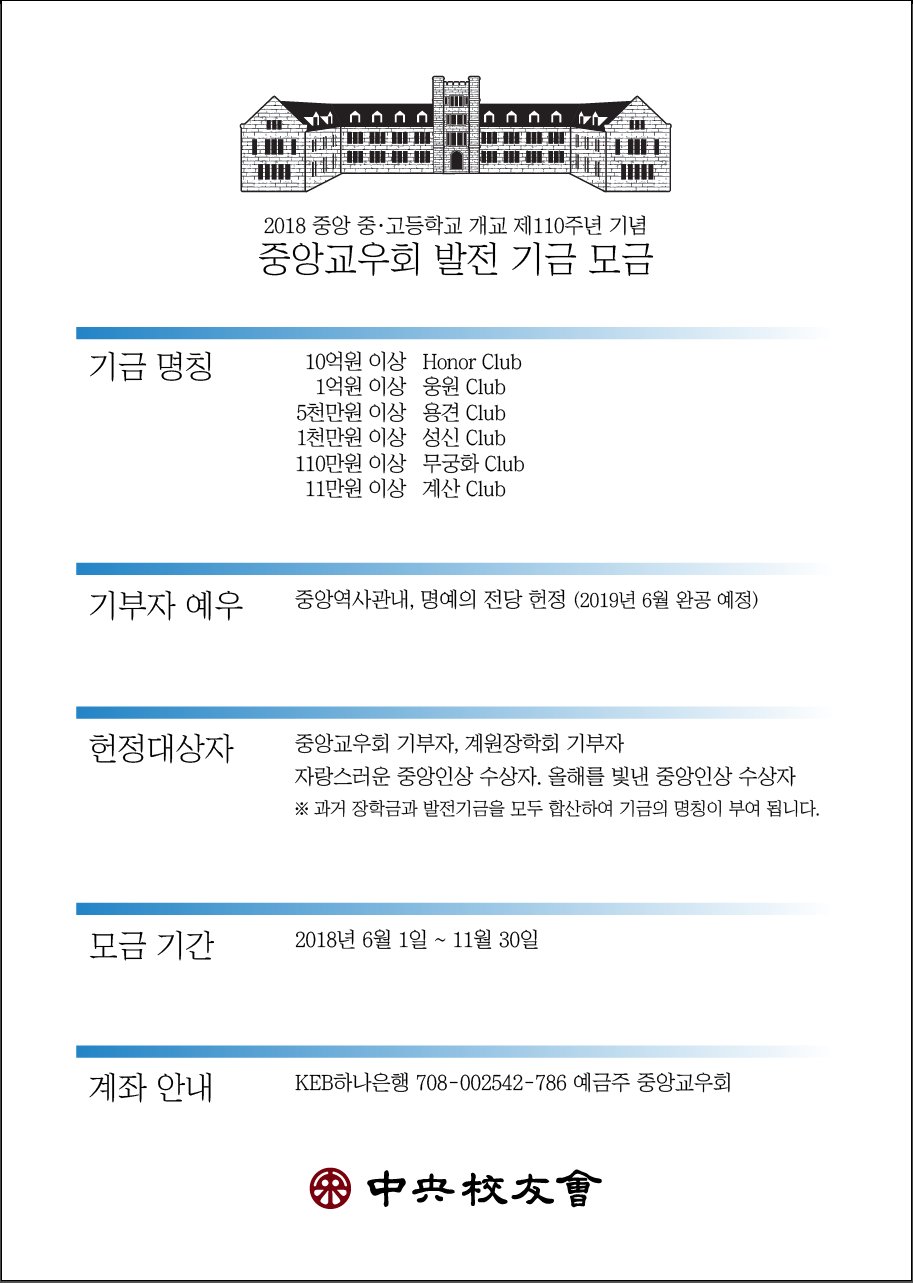 2018 중앙 중·고등학교 개교 제110주년 기념
중앙교우회 발전 기금 모금

기금 명칭

10억원 이상 Honor Club
1억원 이상 웅원 Club
5천만원 이상 용견 Club
1천만원 이상 성신 Club
110만원 이상 무궁화 Club
11만원 이상 계산 Club

기부자 예우

중앙역사관내, 명예의 전당 헌정 (2019년 6월 완공 예정)

헌정대상자

중앙교우회 기부자, 계원장학회 기부자
자랑스러운 중앙인상 수상자. 올해를 빛낸 중앙인상 수상자
※ 과거 장학금과 발전기금을 모두 합산하여 기금의 명칭이 부여 됩니다.

모금 기간

2018년 6월 1일 ~ 11월 30일

계좌 안내

KEB하나은행 708-002542-786 예금주 중앙교우회

中央校友會